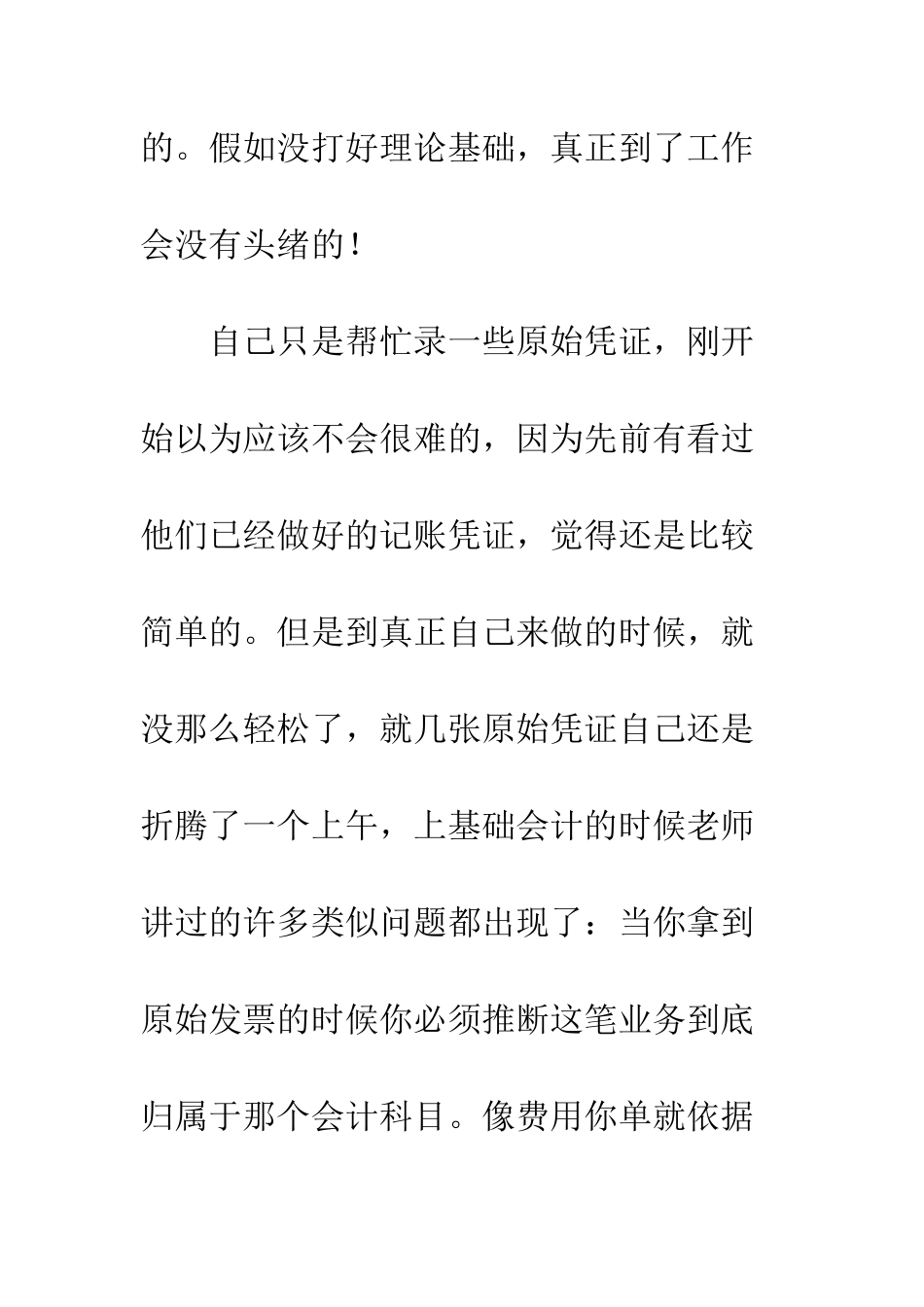 的。假如没打好理论基础，真正到了工作会没有头绪的！

自己只是帮忙录一些原始凭证，刚开始以为应该不会很难的，因为先前有看过他们已经做好的记账凭证，觉得还是比较简单的。但是到真正自己来做的时候，就没那么轻松了，就几张原始凭证自己还是折腾了一个上午，上基础会计的时候老师讲过的许多类似问题都出现了：当你拿到原始发票的时候你必须推断这笔业务到底归属于那个会计科目。像费用你单就依据